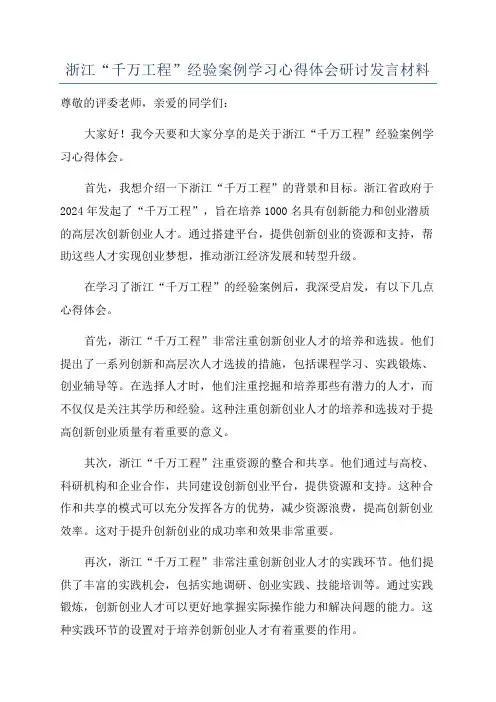 浙江“千万工程”经验案例学习心得体会研讨发言材料

尊敬的评委老师，亲爱的同学们：

大家好！我今天要和大家分享的是关于浙江“千万工程”经验案例学习心得体会。

首先，我想介绍一下浙江“千万工程”的背景和目标。浙江省政府于2024年发起了“千万工程”，旨在培养1000名具有创新能力和创业潜质的高层次创新创业人才。通过搭建平台，提供创新创业的资源和支持，帮助这些人才实现创业梦想，推动浙江经济发展和转型升级。

在学习了浙江“千万工程”的经验案例后，我深受启发，有以下几点心得体会。

首先，浙江“千万工程”非常注重创新创业人才的培养和选拔。他们提出了一系列创新和高层次人才选拔的措施，包括课程学习、实践锻炼、创业辅导等。在选择人才时，他们注重挖掘和培养那些有潜力的人才，而不仅仅是关注其学历和经验。这种注重创新创业人才的培养和选拔对于提高创新创业质量有着重要的意义。

其次，浙江“千万工程”注重资源的整合和共享。他们通过与高校、科研机构和企业合作，共同建设创新创业平台，提供资源和支持。这种合作和共享的模式可以充分发挥各方的优势，减少资源浪费，提高创新创业效率。这对于提升创新创业的成功率和效果非常重要。

再次，浙江“千万工程”非常注重创新创业人才的实践环节。他们提供了丰富的实践机会，包括实地调研、创业实践、技能培训等。通过实践锻炼，创新创业人才可以更好地掌握实际操作能力和解决问题的能力。这种实践环节的设置对于培养创新创业人才有着重要的作用。